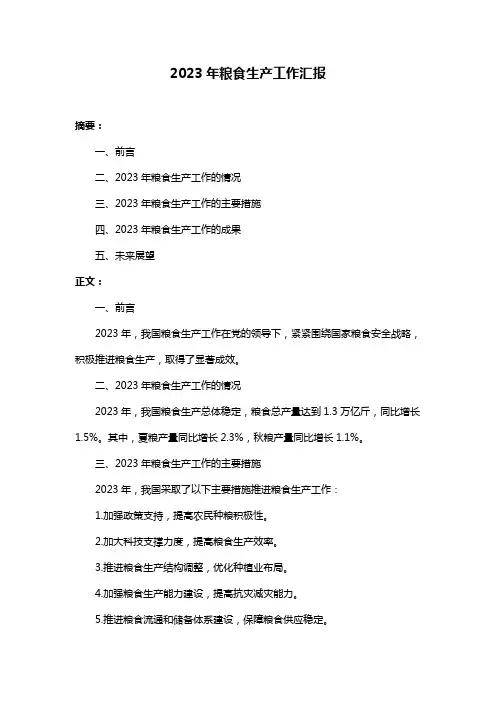 2023 年粮食生产工作汇报

摘要：

一、前言

二、2023 年粮食生产工作的情况

三、2023 年粮食生产工作的主要措施

四、2023 年粮食生产工作的成果

五、未来展望

正文：

一、前言

2023 年，我国粮食生产工作在党的领导下，紧紧围绕国家粮食安全战略，积极推进粮食生产，取得了显著成效。

二、2023 年粮食生产工作的情况

2023 年，我国粮食生产总体稳定，粮食总产量达到 1.3 万亿斤，同比增长 1.5%。其中，夏粮产量同比增长 2.3%，秋粮产量同比增长 1.1%。

三、2023 年粮食生产工作的主要措施

2023 年，我国采取了以下主要措施推进粮食生产工作：

1.加强政策支持，提高农民种粮积极性。

2.加大科技支撑力度，提高粮食生产效率。

3.推进粮食生产结构调整，优化种植业布局。

4.加强粮食生产能力建设，提高抗灾减灾能力。

5.推进粮食流通和储备体系建设，保障粮食供应稳定。